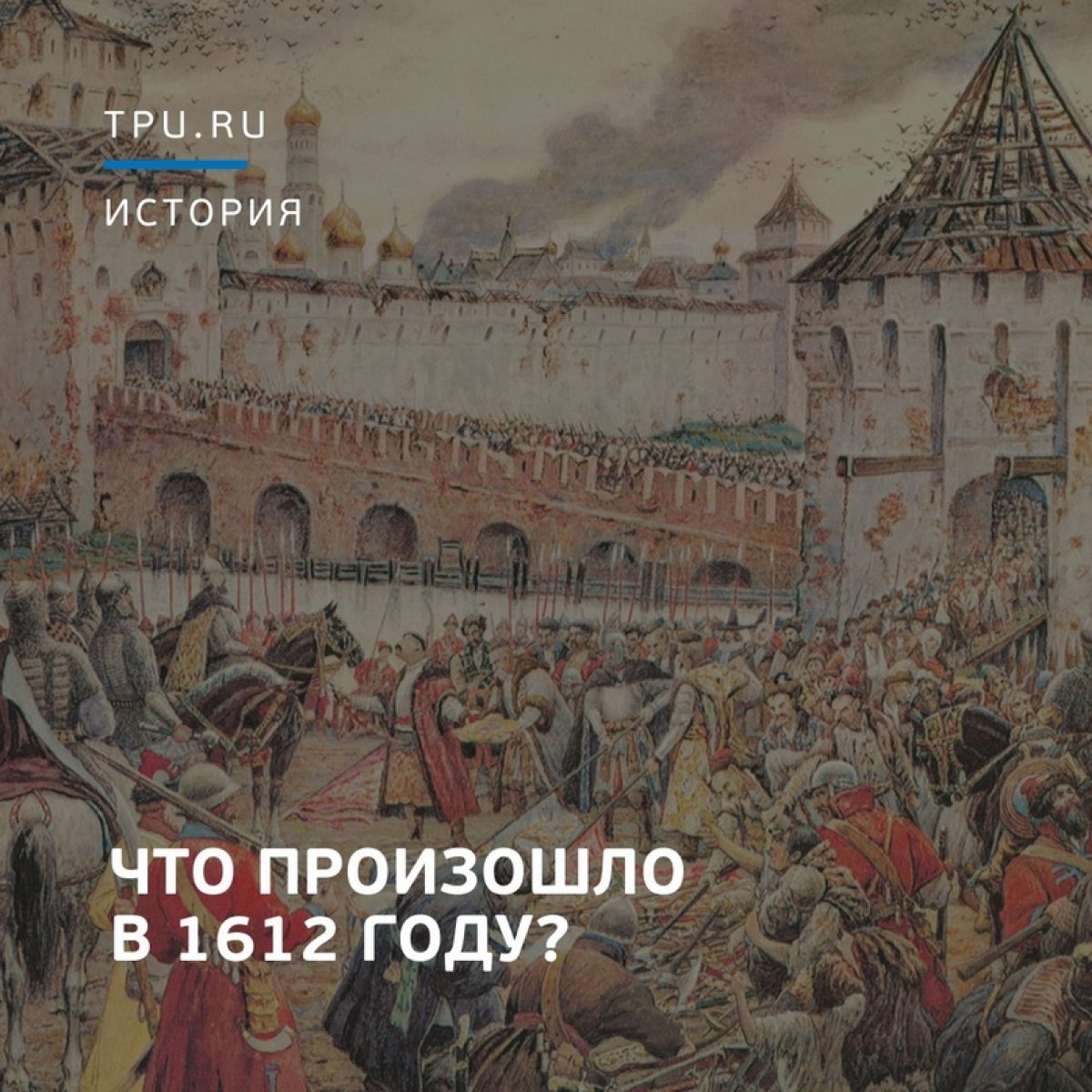 TPU.RU

ИСТОРИЯ

ЧТО ПРОИЗОШЛО В 1612 ГОДУ?